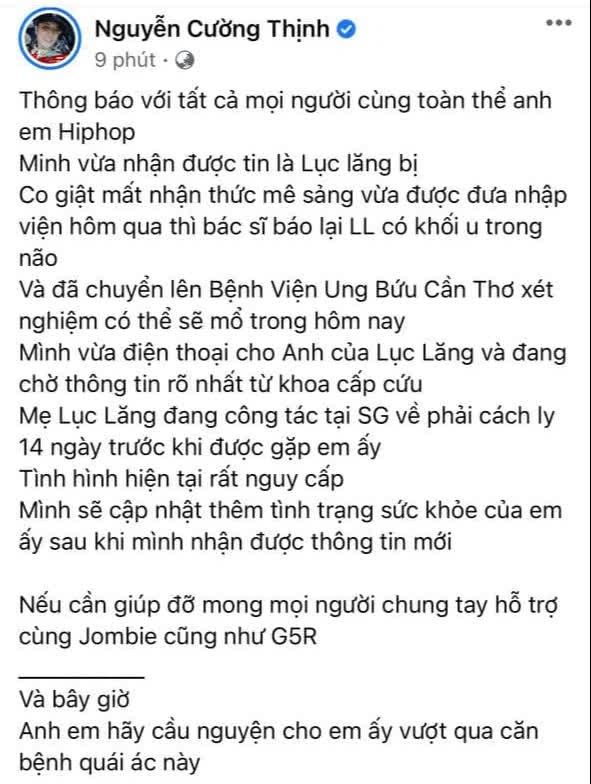 Nguyễn Cường Thịnh
9 phút ·

Thông báo với tất cả mọi người cùng toàn thể anh em Hiphop
Minh vừa nhận được tin là Lục lăng bị
Co giật mất nhận thức mê sảng vừa được đưa nhập viện hôm qua thì bác sĩ báo lại LL có khối u trong não
Và đã chuyển lên Bệnh Viện Ung Bứu Cần Thơ xét nghiệm có thể sẽ mổ trong hôm nay
Mình vừa điện thoại cho Anh của Lục Lăng và đang chờ thông tin rõ nhất từ khoa cấp cứu
Mẹ Lục Lăng đang công tác tại SG về phải cách ly 14 ngày trước khi được gặp em ấy
Tình hình hiện tại rất nguy cấp
Mình sẽ cập nhật thêm tình trạng sức khỏe của em ấy sau khi mình nhận được thông tin mới

Nếu cần giúp đỡ mong mọi người chung tay hỗ trợ cùng Jombie cũng như G5R

Và bây giờ
Anh em hãy cầu nguyện cho em ấy vượt qua căn bệnh quái ác này